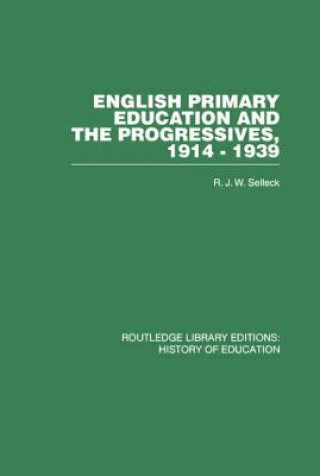 ENGLISH PRIMARY EDUCATION AND THE PROGRESSIVES, 1914 - 1939

R. J. W. Selleck

ROUTLEDGE LIBRARY EDITIONS: HISTORY OF EDUCATION